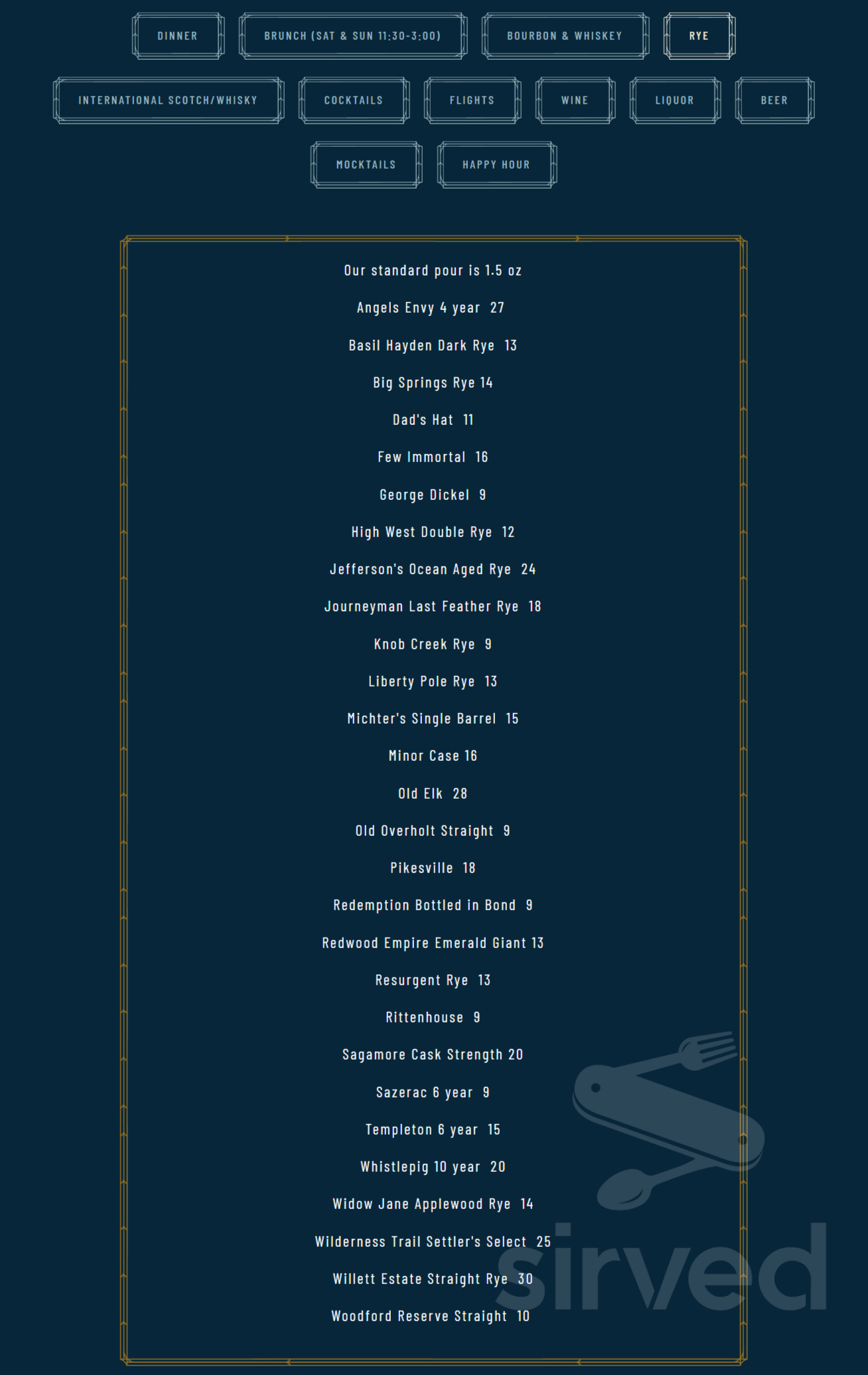 DINNER BRUNCH (SAT & SUN 11:30-3:00) BOURBON & WHISKEY RYE

INTERNATIONAL SCOTCH/WHISKY COCKTAILS FLIGHTS WINE LIQUOR BEER

MOCKTAILS HAPPY HOUR

Our standard pour is 1.5 oz

Angels Envy 4 year 27

Basil Hayden Dark Rye 13

Big Springs Rye 14

Dad's Hat 11

Few Immortal 16

George Dickel 9

High West Double Rye 12

Jefferson's Ocean Aged Rye 24

Journeyman Last Feather Rye 18

Knob Creek Rye 9

Liberty Pole Rye 13

Michter's Single Barrel 15

Minor Case 16

Old Elk 28

Old Overholt Straight 9

Pikesville 18

Redemption Bottled in Bond 9

Redwood Empire Emerald Giant 13

Resurgent Rye 13

Rittenhouse 9

Sagamore Cask Strength 20

Sazerac 6 year 9

Templeton 6 year 15

Whistlepig 10 year 20

Widow Jane Applewood Rye 14

Wilderness Trail Settler's Select 25

Willett Estate Straight Rye 30

Woodford Reserve Straight 10

sirved